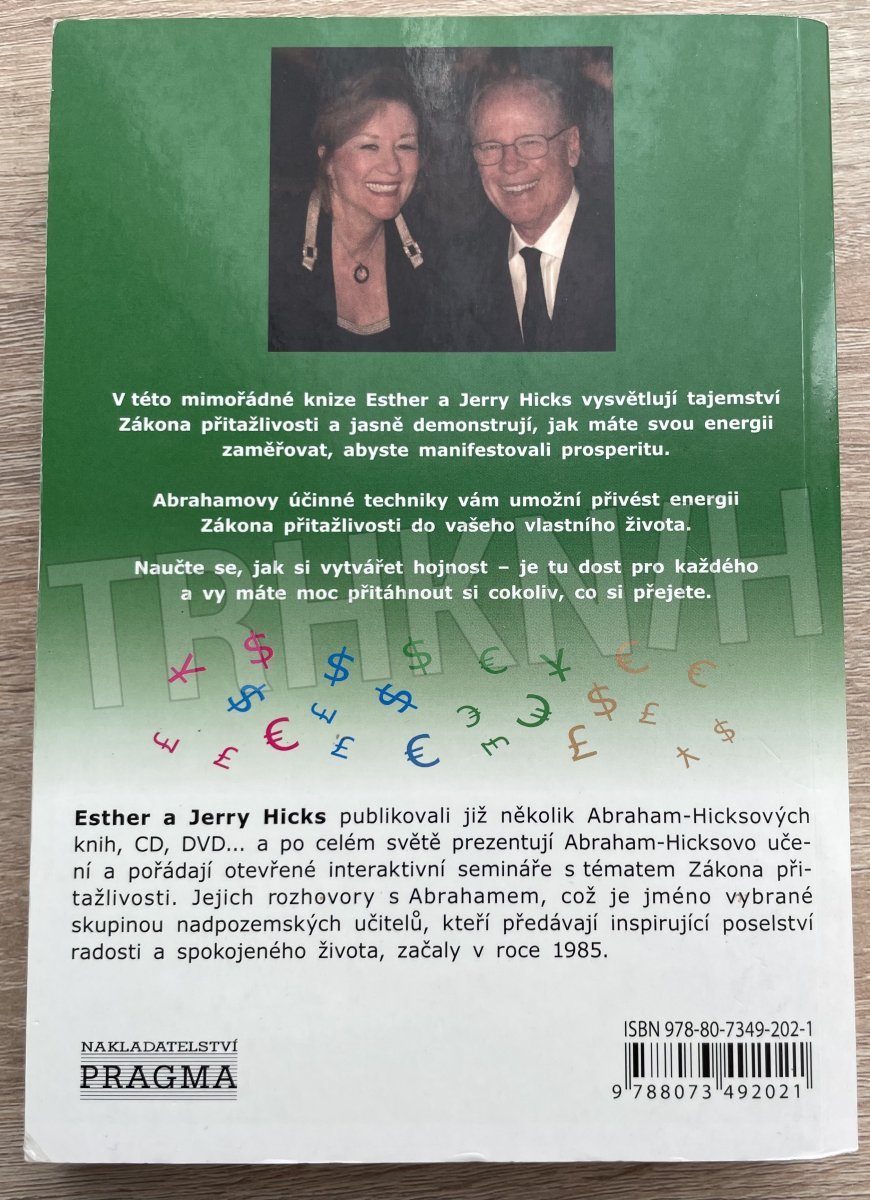 V této mimořádné knize Esther a Jerry Hicks vysvětlují tajemství Zákona přitažlivosti a jasně demonstrují, jak máte svou energii zaměřovat, abyste manifestovali prosperitu.

Abrahamovy účinné techniky vám umožní přivést energii Zákona přitažlivosti do vašeho vlastního života.

Naučte se, jak si vytvářet hojnost – je tu dost pro každého a vy máte moc přitáhnout si cokoliv, co si přejete.

Esther a Jerry Hicks publikovali již několik Abraham-Hicksových knih, CD, DVD... a po celém světě prezentují Abraham-Hicksovo učení a pořádají otevřené interaktivní semináře s tématem Zákona přitažlivosti. Jejich rozhovory s Abrahamem, což je jméno vybrané skupinou nadpozemských učitelů, kteří předávají inspirující poselství radosti a spokojeného života, začaly v roce 1985.

NAKLADATELSTVÍ
PRAGMA

ISBN 978-80-7349-202-1
9 788073 492021

TRHKNIH